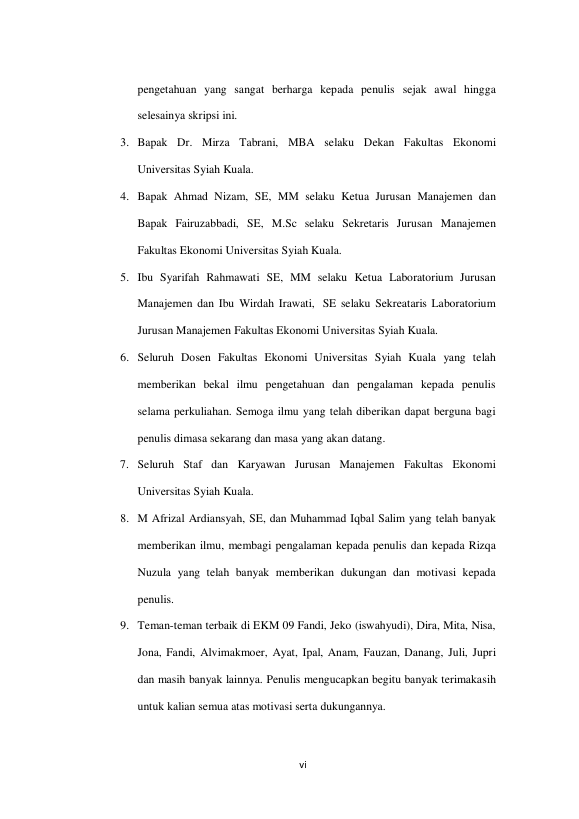 pengetahuan yang sangat berharga kepada penulis sejak awal hingga selesainya skripsi ini.

3. Bapak Dr. Mirza Tabrani, MBA selaku Dekan Fakultas Ekonomi Universitas Syiah Kuala.

4. Bapak Ahmad Nizam, SE, MM selaku Ketua Jurusan Manajemen dan Bapak Fairuzabbadi, SE, M.Sc selaku Sekretaris Jurusan Manajemen Fakultas Ekonomi Universitas Syiah Kuala.

5. Ibu Syarifah Rahmawati SE, MM selaku Ketua Laboratorium Jurusan Manajemen dan Ibu Wirdah Irawati, SE selaku Sekreataris Laboratorium Jurusan Manajemen Fakultas Ekonomi Universitas Syiah Kuala.

6. Seluruh Dosen Fakultas Ekonomi Universitas Syiah Kuala yang telah memberikan bekal ilmu pengetahuan dan pengalaman kepada penulis selama perkuliahan. Semoga ilmu yang telah diberikan dapat berguna bagi penulis dimasa sekarang dan masa yang akan datang.

7. Seluruh Staf dan Karyawan Jurusan Manajemen Fakultas Ekonomi Universitas Syiah Kuala.

8. M Afrizal Ardiansyah, SE, dan Muhammad Iqbal Salim yang telah banyak memberikan ilmu, membagi pengalaman kepada penulis dan kepada Rizqa Nuzula yang telah banyak memberikan dukungan dan motivasi kepada penulis.

9. Teman-teman terbaik di EKM 09 Fandi, Jeko (iswahyudi), Dira, Mita, Nisa, Jona, Fandi, Alvimakmoer, Ayat, Ipal, Anam, Fauzan, Danang, Juli, Jupri dan masih banyak lainnya. Penulis mengucapkan begitu banyak terimakasih untuk kalian semua atas motivasi serta dukungannya.

vi